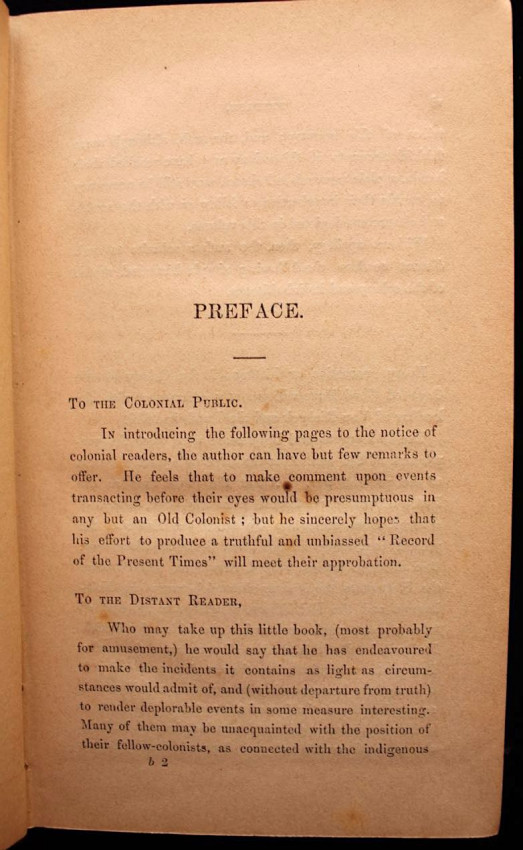 PREFACE.

To the Colonial Public.

In introducing the following pages to the notice of colonial readers, the author can have but few remarks to offer. He feels that to make comment upon events transacting before their eyes would be presumptuous in any but an Old Colonist; but he sincerely hopes that his effort to produce a truthful and unbiassed "Record of the Present Times" will meet their approbation.

To the Distant Reader,

Who may take up this little book, (most probably for amusement,) he would say that he has endeavoured to make the incidents it contains as light as circumstances would admit of, and (without departure from truth) to render deplorable events in some measure interesting. Many of them may be unacquainted with the position of their fellow-colonists, as connected with the indigenous

b 2